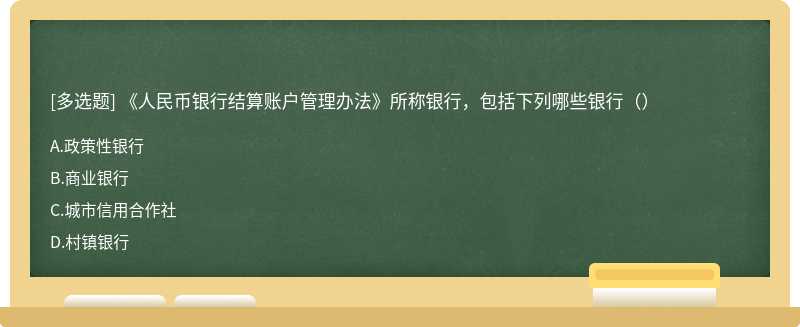 [多选题] 《人民币银行结算账户管理办法》所称银行，包括下列哪些银行（）

A.政策性银行

B.商业银行

C.城市信用合作社

D.村镇银行